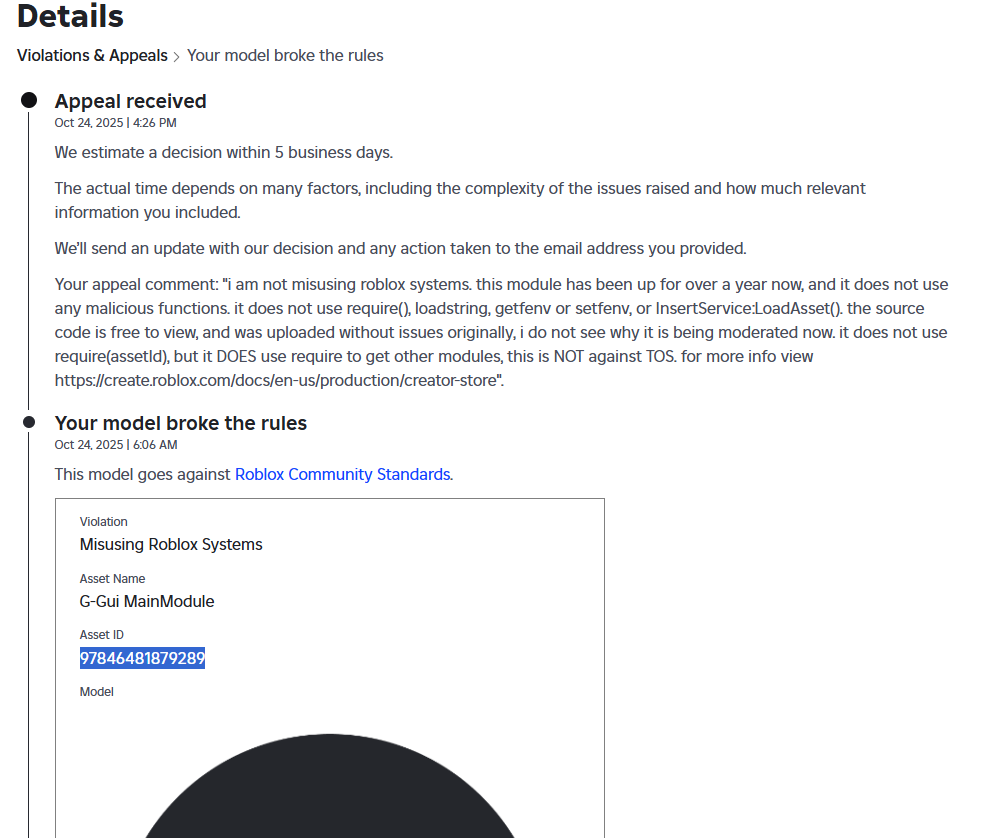 Details

Violations & Appeals > Your model broke the rules

Appeal received
Oct 24, 2025 | 4:26 PM

We estimate a decision within 5 business days.

The actual time depends on many factors, including the complexity of the issues raised and how much relevant information you included.

We'll send an update with our decision and any action taken to the email address you provided.

Your appeal comment: "i am not misusing roblox systems. this module has been up for over a year now, and it does not use any malicious functions. it does not use require(), loadstring, getfenv or setfenv, or InsertService:LoadAsset(). the source code is free to view, and was uploaded without issues originally, i do not see why it is being moderated now. it does not use require(assetId), but it DOES use require to get other modules, this is NOT against TOS. for more info view https://create.roblox.com/docs/en-us/production/creator-store".

Your model broke the rules
Oct 24, 2025 | 6:06 AM

This model goes against Roblox Community Standards.

Violation
Misusing Roblox Systems

Asset Name
G-Gui MainModule

Asset ID
97846481879289

Model